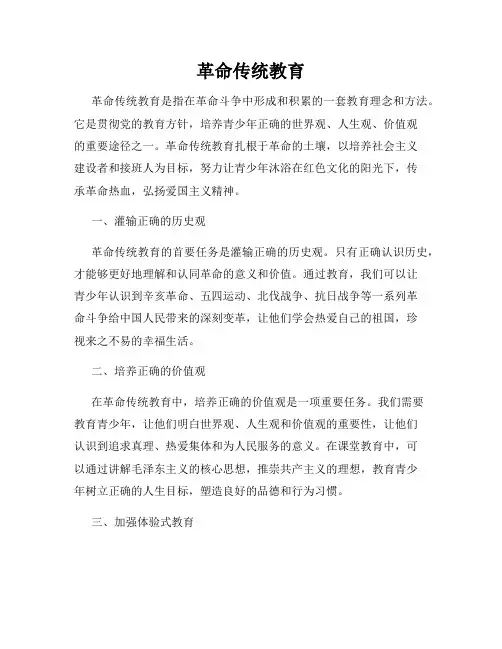 革命传统教育

革命传统教育是指在革命斗争中形成和积累的一套教育理念和方法。它是贯彻党的教育方针，培养青少年正确的世界观、人生观、价值观的重要途径之一。革命传统教育扎根于革命的土壤，以培养社会主义建设者和接班人为目标，努力让青少年沐浴在红色文化的阳光下，传承革命热血，弘扬爱国主义精神。

一、灌输正确的历史观

革命传统教育的首要任务是灌输正确的历史观。只有正确认识历史，才能够更好地理解和认同革命的意义和价值。通过教育，我们可以让青少年认识到辛亥革命、五四运动、北伐战争、抗日战争等一系列革命斗争给中国人民带来的深刻变革，让他们学会热爱自己的祖国，珍视来之不易的幸福生活。

二、培养正确的价值观

在革命传统教育中，培养正确的价值观是一项重要任务。我们需要教育青少年，让他们明白世界观、人生观和价值观的重要性，让他们认识到追求真理、热爱集体和为人民服务的意义。在课堂教育中，可以通过讲解毛泽东主义的核心思想，推崇共产主义的理想，教育青少年树立正确的人生目标，塑造良好的品德和行为习惯。

三、加强体验式教育